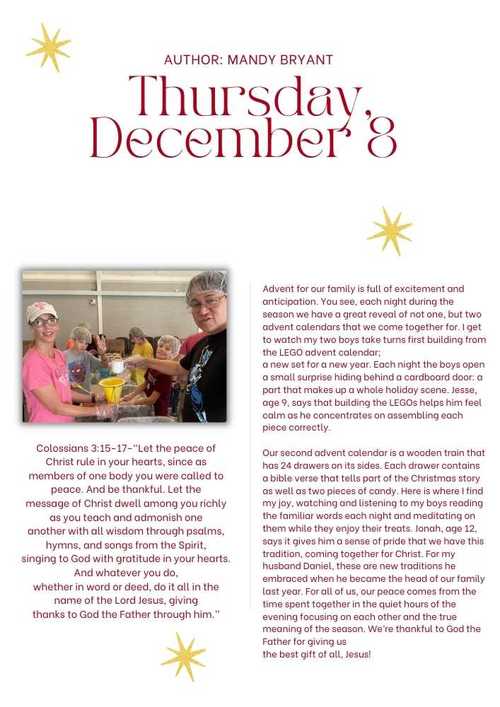 AUTHOR: MANDY BRYANT

Thursday, December 8

Colossians 3:15-17-"Let the peace of Christ rule in your hearts, since as members of one body you were called to peace. And be thankful. Let the message of Christ dwell among you richly as you teach and admonish one another with all wisdom through psalms, hymns, and songs from the Spirit, singing to God with gratitude in your hearts. And whatever you do, whether in word or deed, do it all in the name of the Lord Jesus, giving thanks to God the Father through him."

Advent for our family is full of excitement and anticipation. You see, each night during the season we have a great reveal of not one, but two advent calendars that we come together for. I get to watch my two boys take turns first building from the LEGO advent calendar;
a new set for a new year. Each night the boys open a small surprise hiding behind a cardboard door: a part that makes up a whole holiday scene. Jesse, age 9, says that building the LEGOs helps him feel calm as he concentrates on assembling each piece correctly.

Our second advent calendar is a wooden train that has 24 drawers on its sides. Each drawer contains a bible verse that tells part of the Christmas story as well as two pieces of candy. Here is where I find my joy, watching and listening to my boys reading the familiar words each night and meditating on them while they enjoy their treats. Jonah, age 12, says it gives him a sense of pride that we have this tradition, coming together for Christ. For my husband Daniel, these are new traditions he embraced when he became the head of our family last year. For all of us, our peace comes from the time spent together in the quiet hours of the evening focusing on each other and the true meaning of the season. We're thankful to God the Father for giving us
the best gift of all, Jesus!